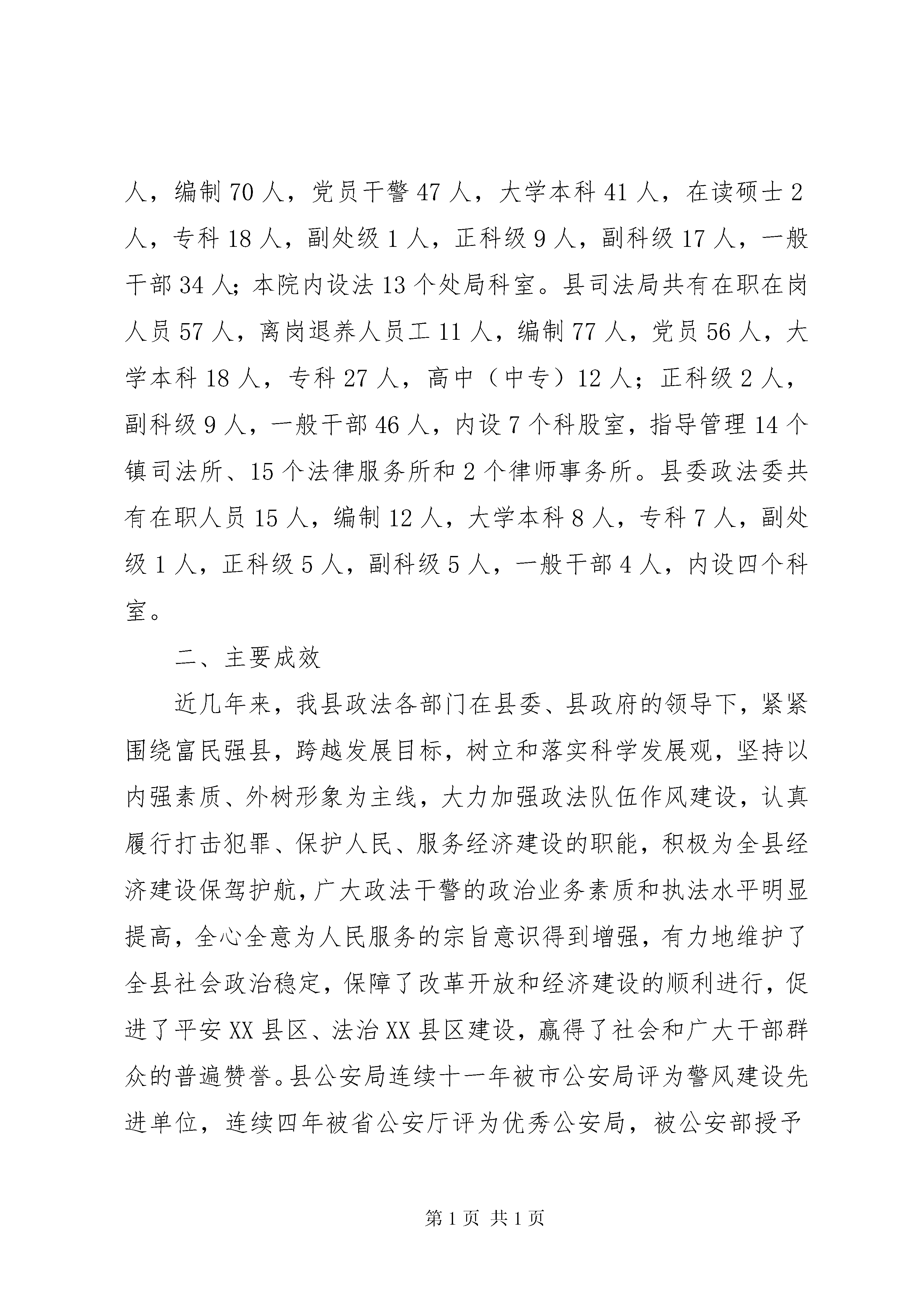 人，编制 70 人，党员干警 47 人，大学本科 41 人，在读硕士 2 人，专科 18 人，副处级 1 人，正科级 9 人，副科级 17 人，一般干部 34 人；本院内设法 13 个处局科室。县司法局共有在职在岗人员 57 人，离岗退养人员工 11 人，编制 77 人，党员 56 人，大学本科 18 人，专科 27 人，高中（中专）12 人；正科级 2 人，副科级 9 人，一般干部 46 人，内设 7 个科股室，指导管理 14 个镇司法所、15 个法律服务所和 2 个律师事务所。县委政法委共有在职人员 15 人，编制 12 人，大学本科 8 人，专科 7 人，副处级 1 人，正科级 5 人，副科级 5 人，一般干部 4 人，内设四个科室。

二、主要成效

近几年来，我县政法各部门在县委、县政府的领导下，紧紧围绕富民强县，跨越发展目标，树立和落实科学发展观，坚持以内强素质、外树形象为主线，大力加强政法队伍作风建设，认真履行打击犯罪、保护人民、服务经济建设的职能，积极为全县经济建设保驾护航，广大政法干警的政治业务素质和执法水平明显提高，全心全意为人民服务的宗旨意识得到增强，有力地维护了全县社会政治稳定，保障了改革开放和经济建设的顺利进行，促进了平安 XX 县区、法治 XX 县区建设，赢得了社会和广大干部群众的普遍赞誉。县公安局连续十一年被市公安局评为警风建设先进单位，连续四年被省公安厅评为优秀公安局，被公安部授予

第 1 页 共 1 页